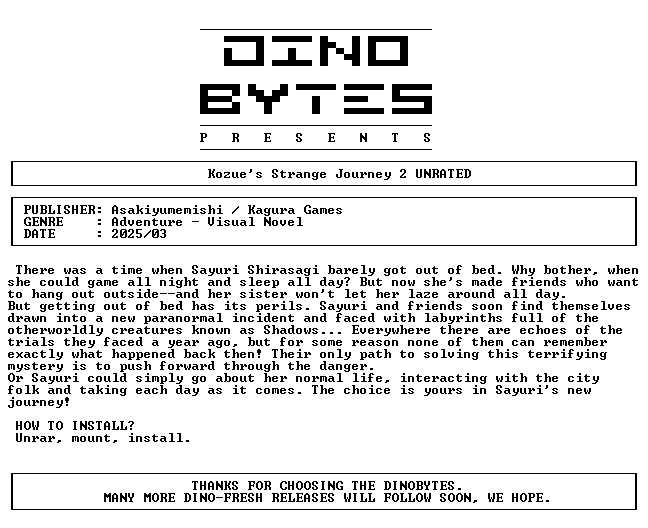 DINO
BYTES
P R E S E N T S

Kozue's Strange Journey 2 UNRATED

PUBLISHER: Asakiyumemishi / Kagura Games
GENRE : Adventure - Visual Novel
DATE : 2025/03

There was a time when Sayuri Shirasagi barely got out of bed. Why bother, when she could game all night and sleep all day? But now she's made friends who want to hang out outside--and her sister won't let her laze around all day.
But getting out of bed has its perils. Sayuri and friends soon find themselves drawn into a new paranormal incident and faced with labyrinths full of the otherworldly creatures known as Shadows... Everywhere there are echoes of the trials they faced a year ago, but for some reason none of them can remember exactly what happened back then! Their only path to solving this terrifying mystery is to push forward through the danger.
Or Sayuri could simply go about her normal life, interacting with the city folk and taking each day as it comes. The choice is yours in Sayuri's new journey!

HOW TO INSTALL?
Unrar, mount, install.

THANKS FOR CHOOSING THE DINOBYTES.
MANY MORE DINO-FRESH RELEASES WILL FOLLOW SOON, WE HOPE.